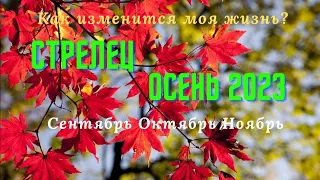 Как изменится моя жизнь?

СТРЕЛЕЦ

ОСЕНЬ 2023

Сентябрь Октябрь Ноябрь